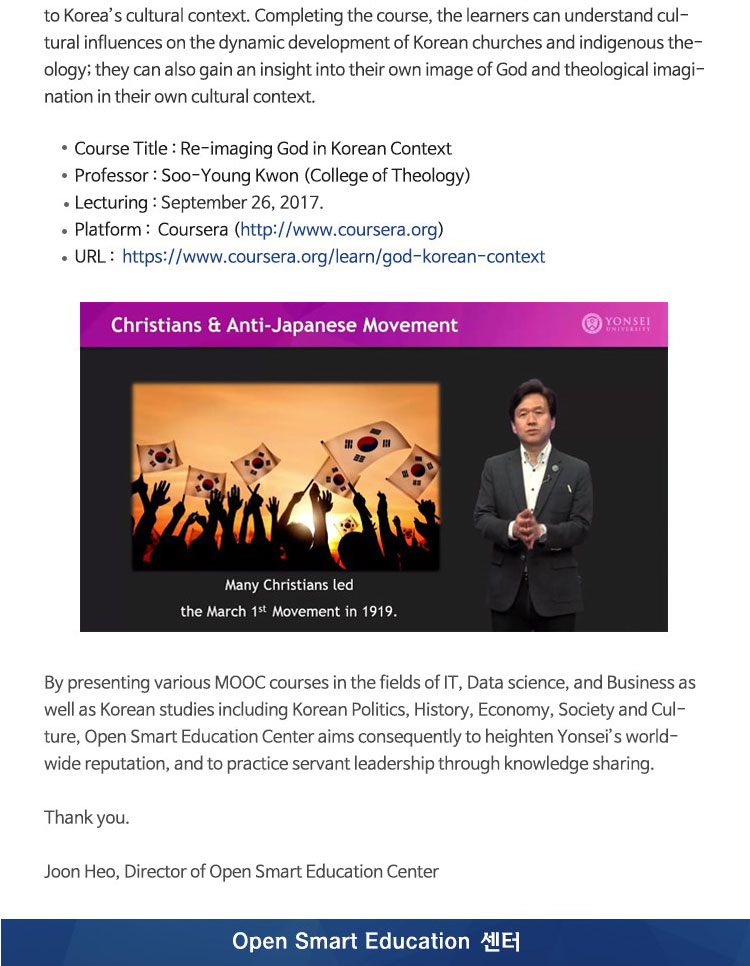 to Korea's cultural context. Completing the course, the learners can understand cultural influences on the dynamic development of Korean churches and indigenous theology; they can also gain an insight into their own image of God and theological imagination in their own cultural context.

• Course Title : Re-imaging God in Korean Context
• Professor : Soo-Young Kwon (College of Theology)
• Lecturing : September 26, 2017.
• Platform : Coursera (http://www.coursera.org)
• URL : https://www.coursera.org/learn/god-korean-context

Christians & Anti-Japanese Movement

YONSEI UNIVERSITY

Many Christians led
the March $1^{st}$ Movement in 1919.

By presenting various MOOC courses in the fields of IT, Data science, and Business as well as Korean studies including Korean Politics, History, Economy, Society and Culture, Open Smart Education Center aims consequently to heighten Yonsei's worldwide reputation, and to practice servant leadership through knowledge sharing.

Thank you.

Joon Heo, Director of Open Smart Education Center

Open Smart Education 센터